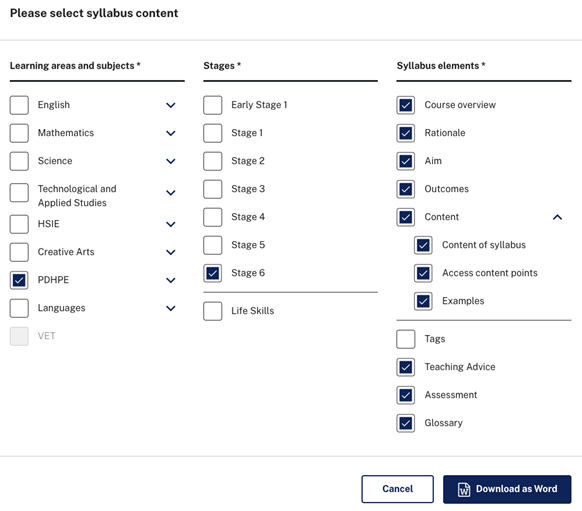 Please select syllabus content

Learning areas and subjects *

English

Mathematics

Science

Technological and Applied Studies

HSIE

Creative Arts

PDHPE

Languages

VET

Stages *

Early Stage 1

Stage 1

Stage 2

Stage 3

Stage 4

Stage 5

Stage 6

Life Skills

Syllabus elements *

Course overview

Rationale

Aim

Outcomes

Content

Content of syllabus

Access content points

Examples

Tags

Teaching Advice

Assessment

Glossary

Cancel

Download as Word